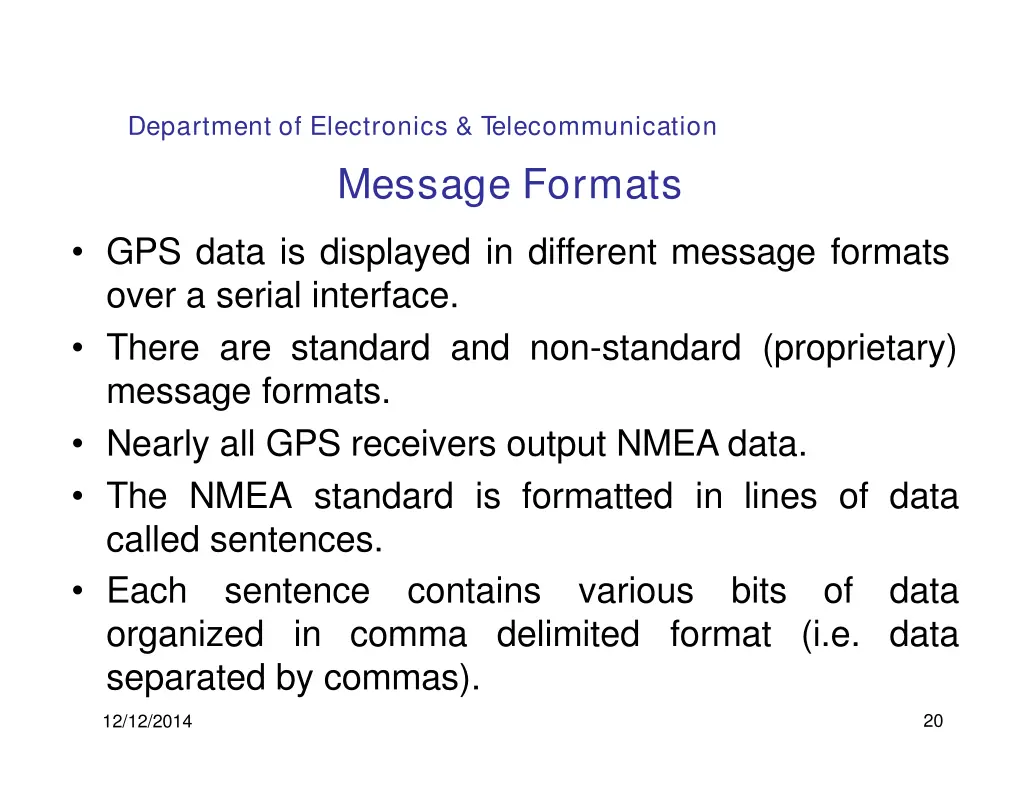 Department of Electronics & Telecommunication

Message Formats

• GPS data is displayed in different message formats over a serial interface.
• There are standard and non-standard (proprietary) message formats.
• Nearly all GPS receivers output NMEA data.
• The NMEA standard is formatted in lines of data called sentences.
• Each sentence contains various bits of data organized in comma delimited format (i.e. data separated by commas).

12/12/2014

20